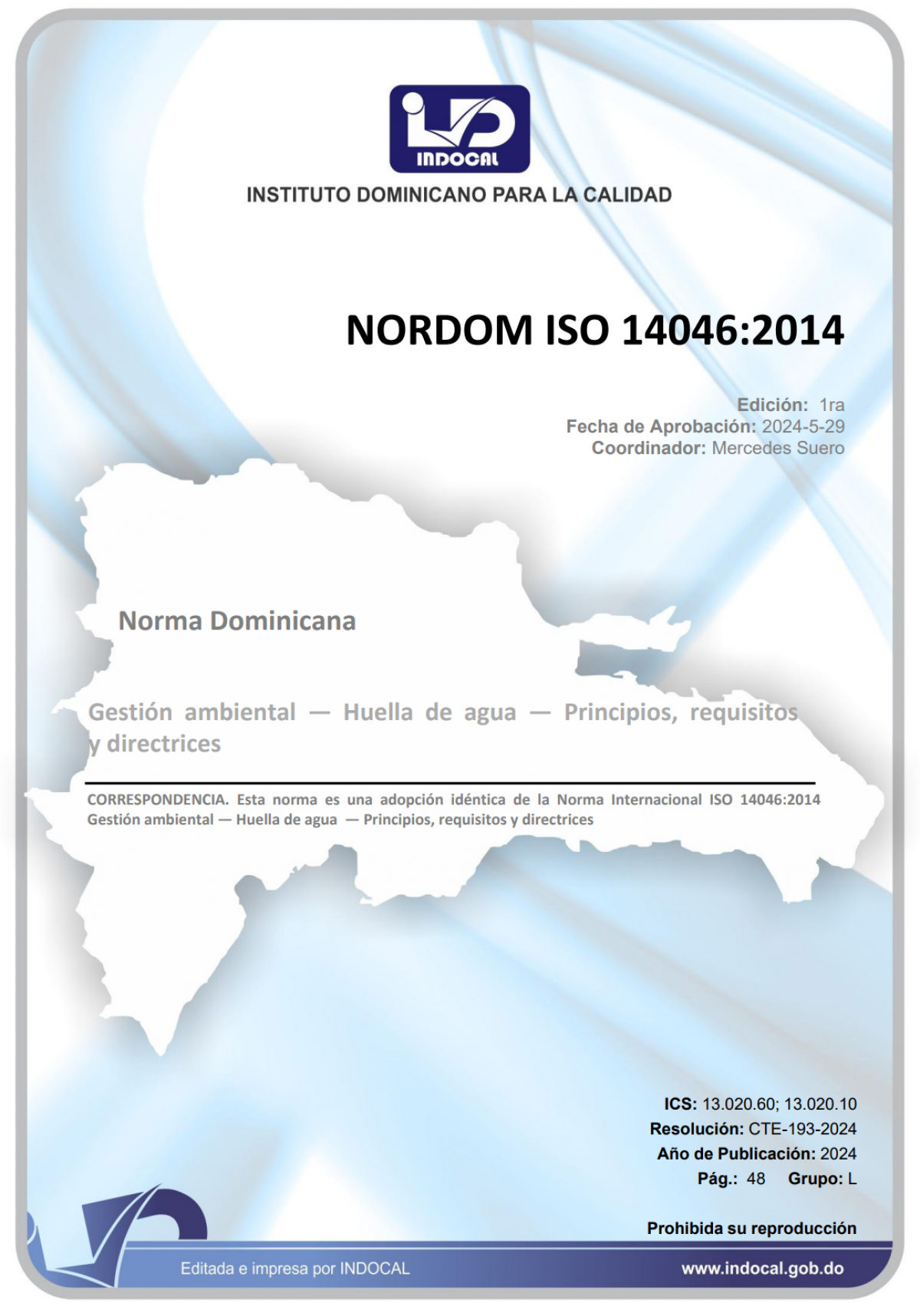 INDOCAL

INSTITUTO DOMINICANO PARA LA CALIDAD

NORDOM ISO 14046:2014

Edición: 1ra
Fecha de Aprobación: 2024-5-29
Coordinador: Mercedes Suero

Norma Dominicana

Gestión ambiental — Huella de agua — Principios, requisitos y directrices

CORRESPONDENCIA. Esta norma es una adopción idéntica de la Norma Internacional ISO 14046:2014 Gestión ambiental — Huella de agua — Principios, requisitos y directrices

ICS: 13.020.60; 13.020.10
Resolución: CTE-193-2024
Año de Publicación: 2024
Pág.: 48 Grupo: L

Prohibida su reproducción

Editada e impresa por INDOCAL

www.indocal.gob.do